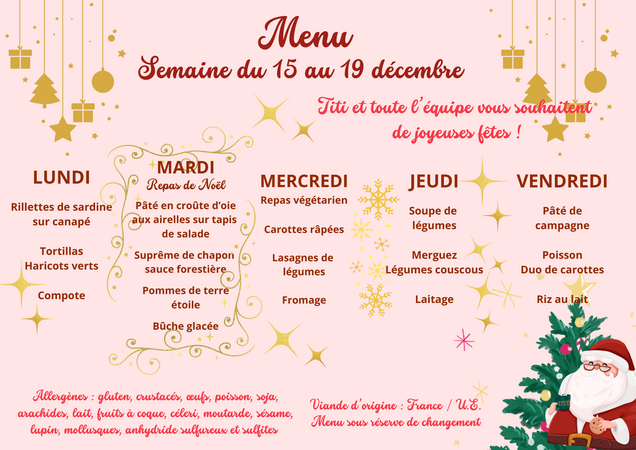 Menu
Semaine du 15 au 19 décembre

Titi et toute l'équipe vous souhaitent de joyeuses fêtes !

LUNDI

Rillettes de sardine sur canapé

Tortillas
Haricots verts

Compote

MARDI
Repas de Noël

Pâté en croûte d'oie aux airelles sur tapis de salade

Suprême de chapon sauce forestière

Pommes de terre étoile

Bûche glacée

MERCREDI
Repas végétarien

Carottes râpées

Lasagnes de légumes

Fromage

JEUDI

Soupe de légumes

Merguez
Légumes couscous

Laitage

VENDREDI

Pâté de campagne

Poisson
Duo de carottes

Riz au lait

Allergènes : gluten, crustacés, œufs, poisson, soja, arachides, lait, fruits à coque, céleri, moutarde, sésame, lupin, mollusques, anhydride sulfureux et sulfites

Viande d'origine : France / U.E.
Menu sous réserve de changement